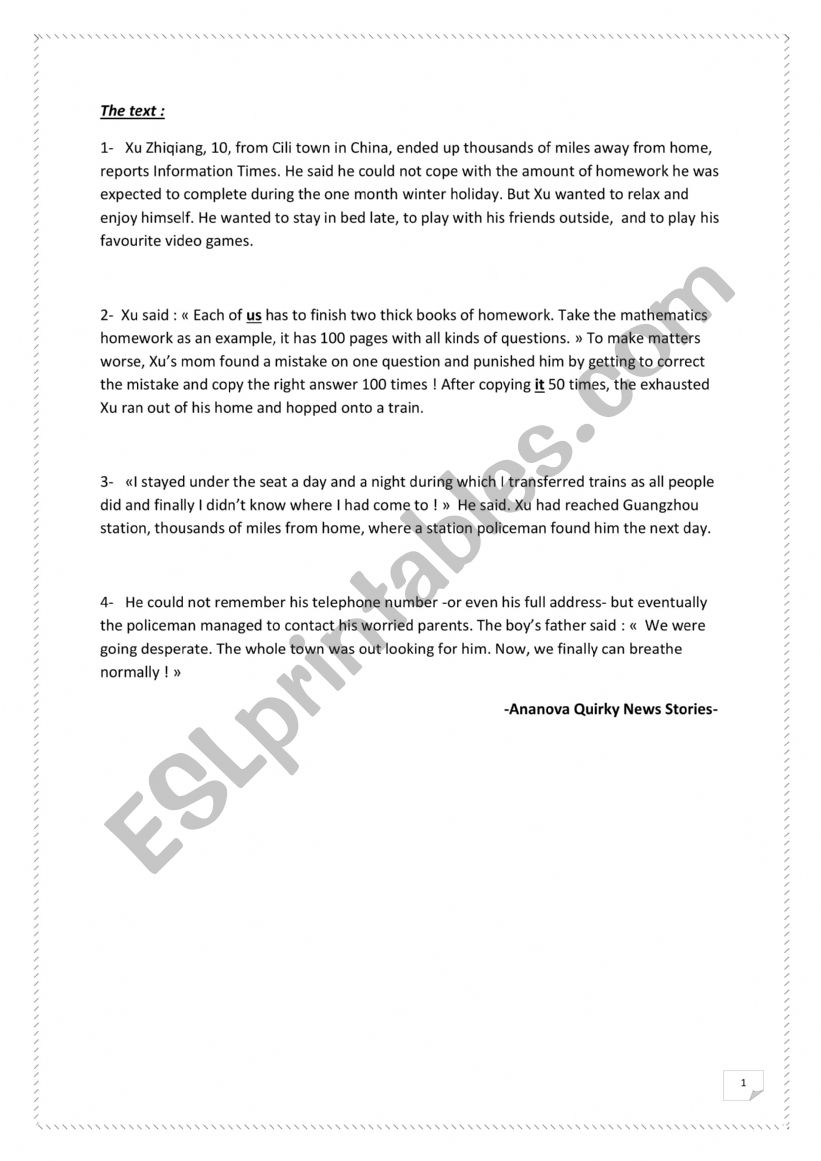 The text :

1- Xu Zhiqiang, 10, from Cili town in China, ended up thousands of miles away from home, reports Information Times. He said he could not cope with the amount of homework he was expected to complete during the one month winter holiday. But Xu wanted to relax and enjoy himself. He wanted to stay in bed late, to play with his friends outside, and to play his favourite video games.

2- Xu said : « Each of us has to finish two thick books of homework. Take the mathematics homework as an example, it has 100 pages with all kinds of questions. » To make matters worse, Xu's mom found a mistake on one question and punished him by getting to correct the mistake and copy the right answer 100 times ! After copying it 50 times, the exhausted Xu ran out of his home and hopped onto a train.

3- «I stayed under the seat a day and a night during which I transferred trains as all people did and finally I didn't know where I had come to ! » He said. Xu had reached Guangzhou station, thousands of miles from home, where a station policeman found him the next day.

4- He could not remember his telephone number -or even his full address- but eventually the policeman managed to contact his worried parents. The boy's father said : « We were going desperate. The whole town was out looking for him. Now, we finally can breathe normally ! »

-Ananova Quirky News Stories-

ESLprintables.com

1